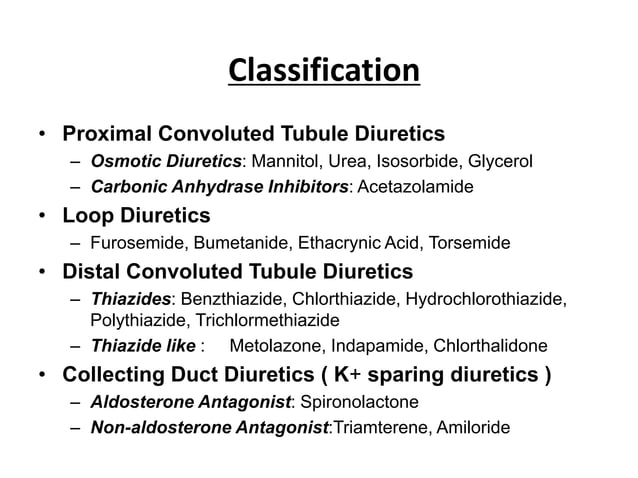 Classification

• Proximal Convoluted Tubule Diuretics
– Osmotic Diuretics: Mannitol, Urea, Isosorbide, Glycerol
– Carbonic Anhydrase Inhibitors: Acetazolamide

• Loop Diuretics
– Furosemide, Bumetanide, Ethacrynic Acid, Torsemide

• Distal Convoluted Tubule Diuretics
– Thiazides: Benzthiazide, Chlorthiazide, Hydrochlorothiazide, Polythiazide, Trichlormethiazide
– Thiazide like : Metolazone, Indapamide, Chlorthalidone

• Collecting Duct Diuretics ( K+ sparing diuretics )
– Aldosterone Antagonist: Spironolactone
– Non-aldosterone Antagonist:Triamterene, Amiloride